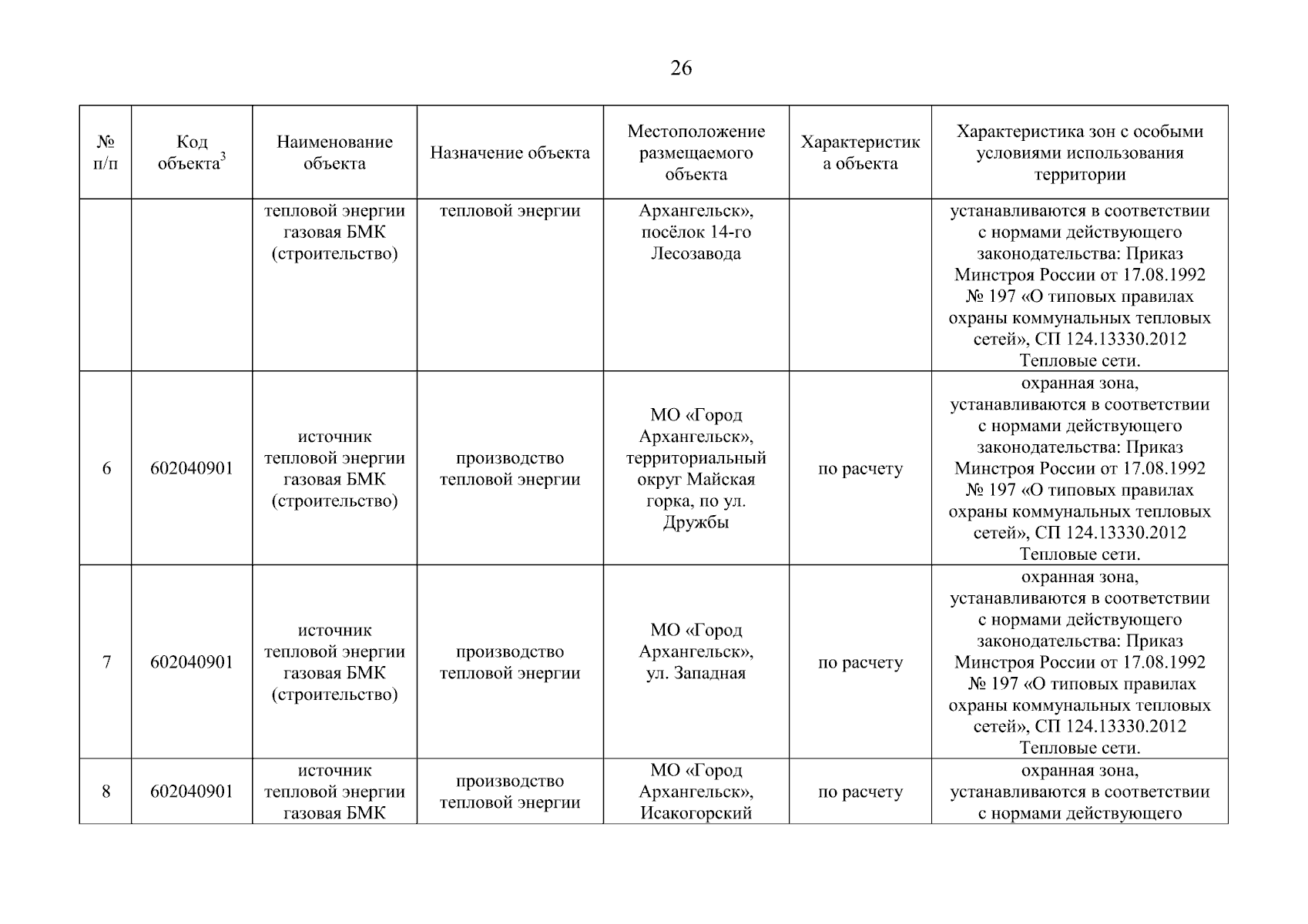 26

| № п/п | Код объекта$^3$ | Наименование объекта | Назначение объекта | Местоположение размещаемого объекта | Характеристика объекта | Характеристика зон с особыми условиями использования территории |
|---|---|---|---|---|---|---|
| | | тепловой энергии газовая БМК (строительство) | тепловой энергии | Архангельск», посёлок 14-го Лесозавода | | устанавливаются в соответствии с нормами действующего законодательства: Приказ Минстроя России от 17.08.1992 № 197 «О типовых правилах охраны коммунальных тепловых сетей», СП 124.13330.2012 Тепловые сети. |
| 6 | 602040901 | источник тепловой энергии газовая БМК (строительство) | производство тепловой энергии | МО «Город Архангельск», территориальный округ Майская горка, по ул. Дружбы | по расчету | охранная зона, устанавливаются в соответствии с нормами действующего законодательства: Приказ Минстроя России от 17.08.1992 № 197 «О типовых правилах охраны коммунальных тепловых сетей», СП 124.13330.2012 Тепловые сети. |
| 7 | 602040901 | источник тепловой энергии газовая БМК (строительство) | производство тепловой энергии | МО «Город Архангельск», ул. Западная | по расчету | охранная зона, устанавливаются в соответствии с нормами действующего законодательства: Приказ Минстроя России от 17.08.1992 № 197 «О типовых правилах охраны коммунальных тепловых сетей», СП 124.13330.2012 Тепловые сети. |
| 8 | 602040901 | источник тепловой энергии газовая БМК | производство тепловой энергии | МО «Город Архангельск», Исакогорский | по расчету | охранная зона, устанавливаются в соответствии с нормами действующего |